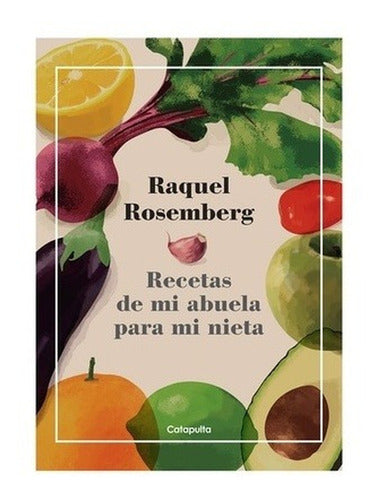 Raquel Rosemberg

Recetas de mi abuela para mi nieta

Catapulta